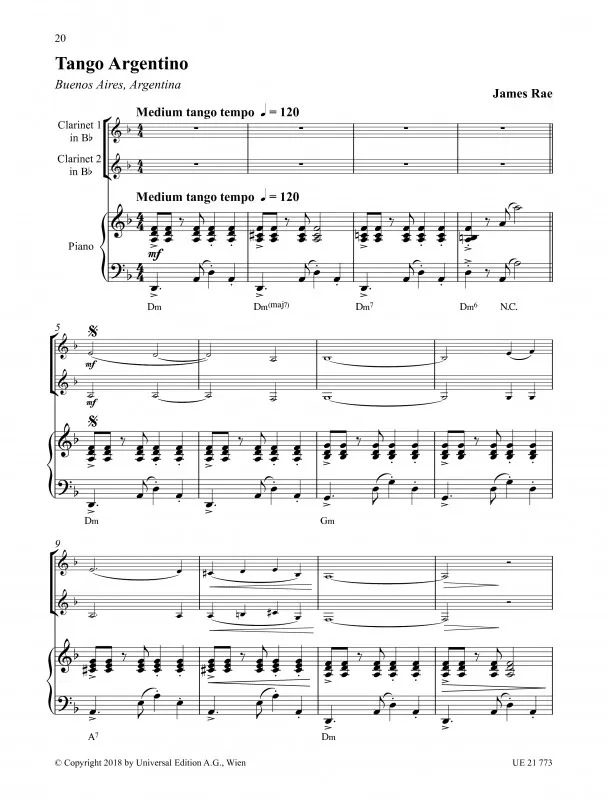 20

Tango Argentino

Buenos Aires, Argentina

James Rae

Medium tango tempo ♩ = 120

Clarinet 1 in B♭

Clarinet 2 in B♭

Medium tango tempo ♩ = 120

Piano

mf

Dm Dm$^{(maj7)}$ Dm$^{7}$ Dm$^{6}$ N.C.

5

mf

mf

Dm Gm

9

A$^{7}$ Dm

© Copyright 2018 by Universal Edition A.G., Wien

UE 21 773